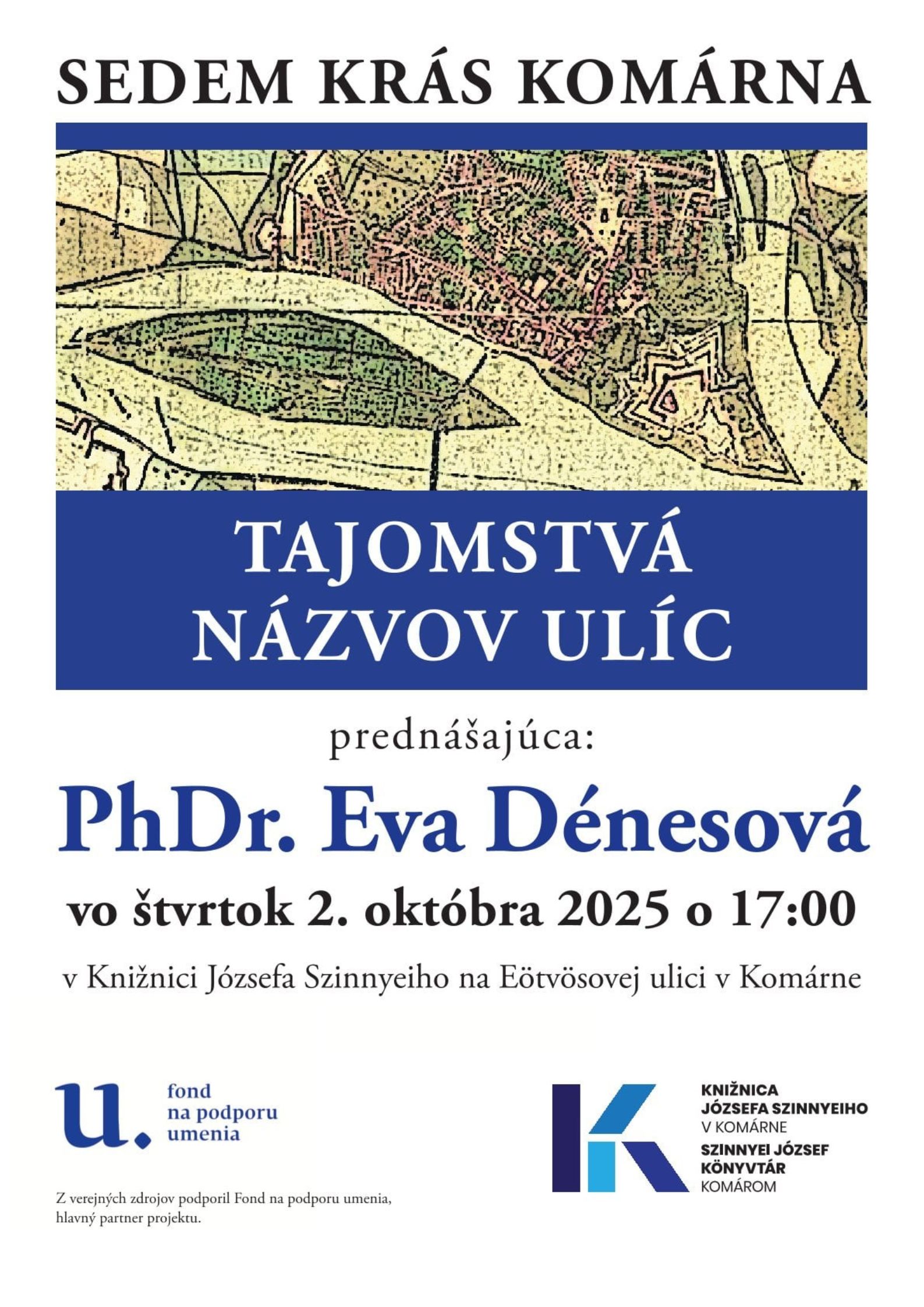 SEDEM KRÁS KOMÁRNA

TAJOMSTVÁ
NÁZVOV ULÍC

prednášajúca:

PhDr. Eva Dénesová

vo štvrtok 2. októbra 2025 o 17:00

v Knižnici Józsefa Szinnyeiho na Eötvösovej ulici v Komárne

u. fond
na podporu
umenia

Z verejných zdrojov podporil Fond na podporu umenia, hlavný partner projektu.

KNIŽNICA
JÓZSEFA SZINNYEIHO
V KOMÁRNE
SZINNYEI JÓZSEF
KÖNYVTÁR
KOMÁROM